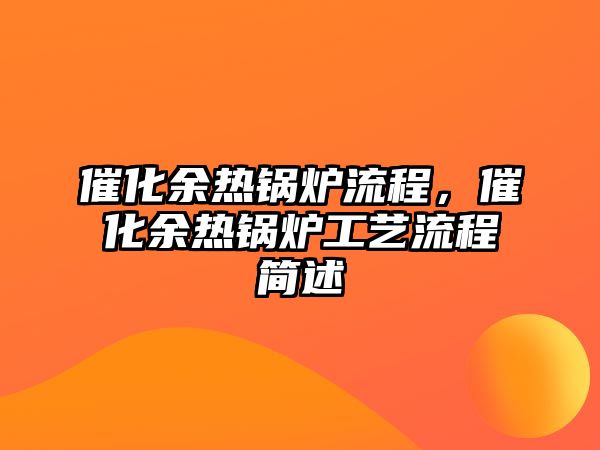 催化余热锅炉流程，催化余热锅炉工艺流程简述